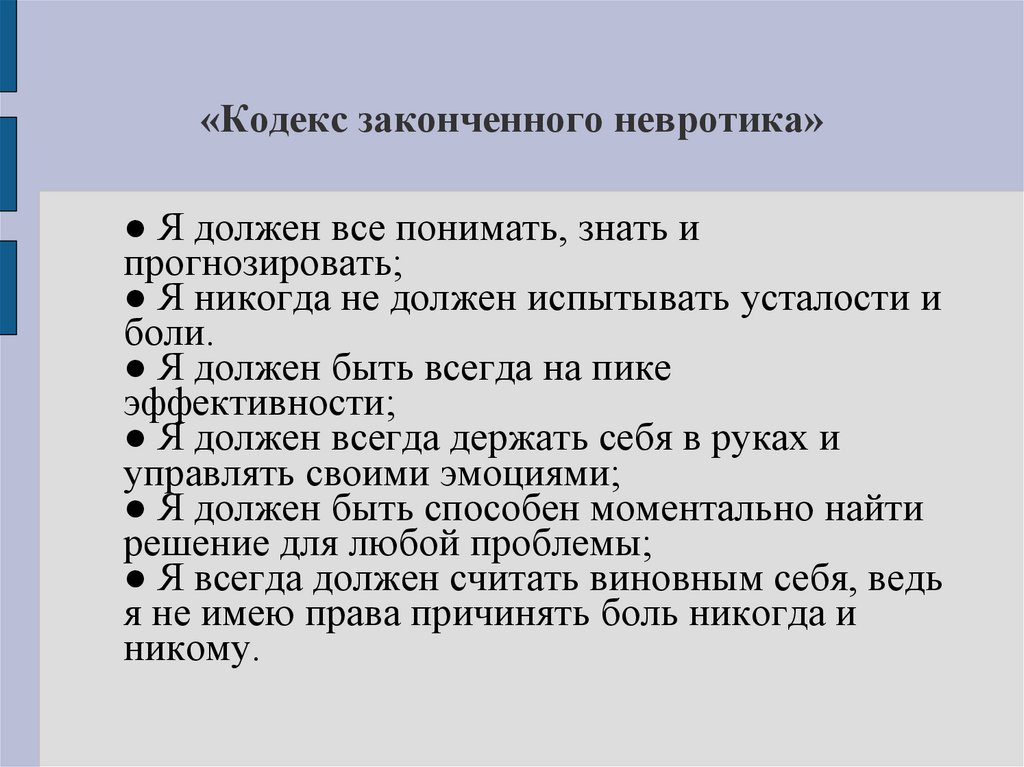 «Кодекс законченного невротика»

● Я должен все понимать, знать и прогнозировать;
● Я никогда не должен испытывать усталости и боли.
● Я должен быть всегда на пике эффективности;
● Я должен всегда держать себя в руках и управлять своими эмоциями;
● Я должен быть способен моментально найти решение для любой проблемы;
● Я всегда должен считать виновным себя, ведь я не имею права причинять боль никогда и никому.